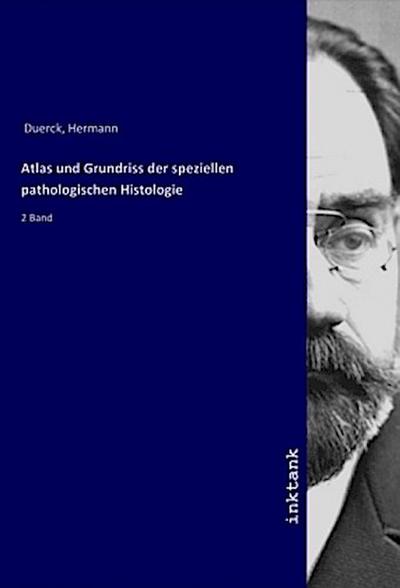 Duerck, Hermann

Atlas und Grundriss der speziellen pathologischen Histologie

2 Band

inktank